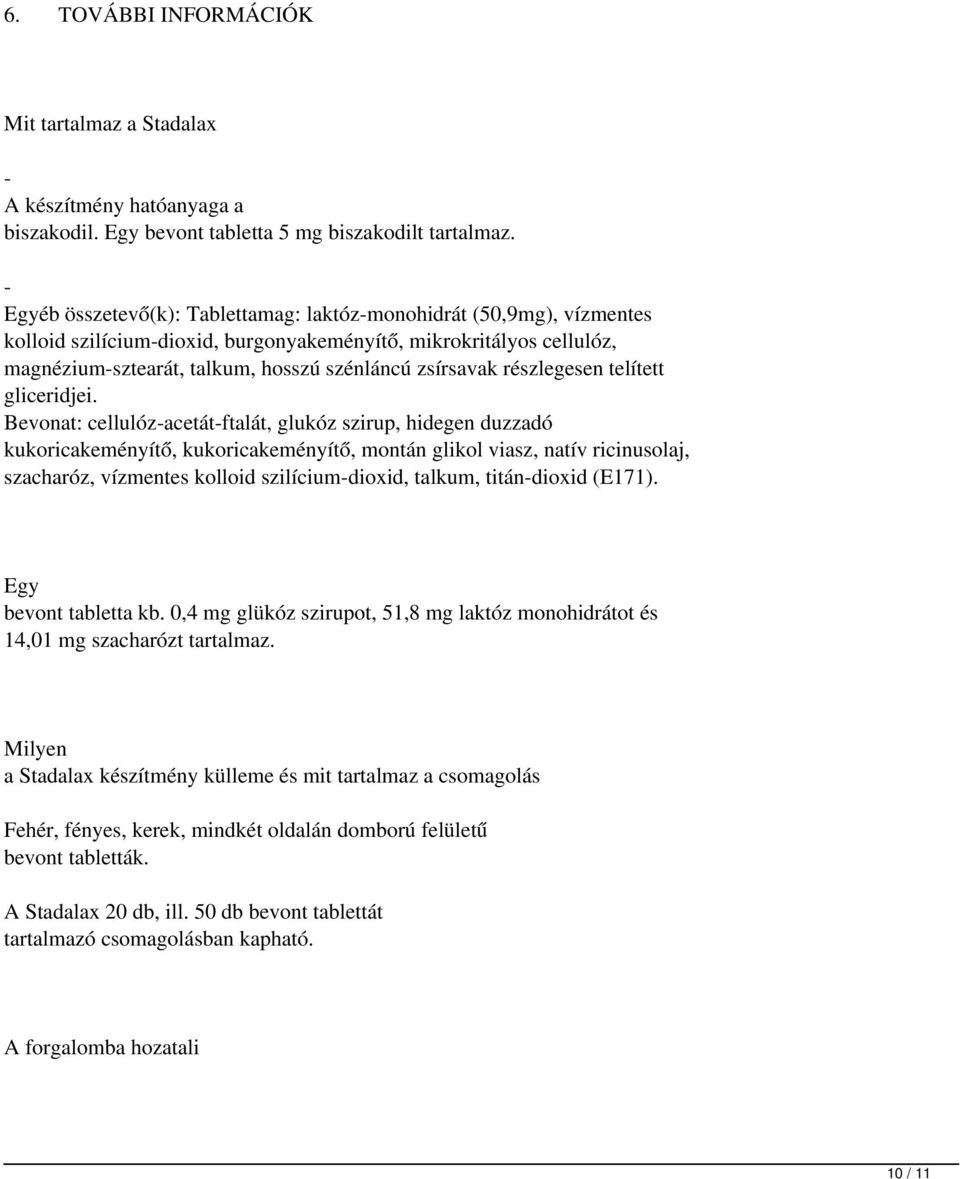 6. TOVÁBBI INFORMÁCIÓK

Mit tartalmaz a Stadalax

-
A készítmény hatóanyaga a biszakodil. Egy bevont tabletta 5 mg biszakodilt tartalmaz.

-
Egyéb összetevő(k): Tablettamag: laktóz-monohidrát (50,9mg), vízmentes kolloid szilícium-dioxid, burgonyakeményítő, mikrokritályos cellulóz, magnézium-sztearát, talkum, hosszú szénláncú zsírsavak részlegesen telített gliceridjei.
Bevonat: cellulóz-acetát-ftalát, glukóz szirup, hidegen duzzadó kukoricakeményítő, kukoricakeményítő, montán glikol viasz, natív ricinusolaj, szacharóz, vízmentes kolloid szilícium-dioxid, talkum, titán-dioxid (E171).

Egy
bevont tabletta kb. 0,4 mg glükóz szirupot, 51,8 mg laktóz monohidrátot és 14,01 mg szacharózt tartalmaz.

Milyen
a Stadalax készítmény külleme és mit tartalmaz a csomagolás

Fehér, fényes, kerek, mindkét oldalán domború felületű bevont tabletták.

A Stadalax 20 db, ill. 50 db bevont tablettát tartalmazó csomagolásban kapható.

A forgalomba hozatali

10 / 11